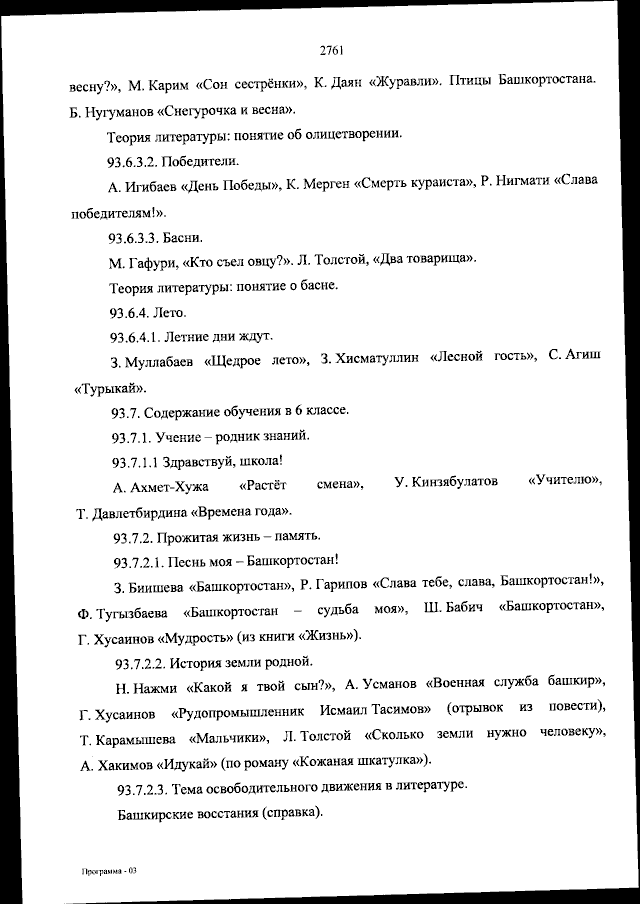 2761

весну?», М. Карим «Сон сестрёнки», К. Даян «Журавли». Птицы Башкортостана. Б. Нугуманов «Снегурочка и весна».

Теория литературы: понятие об олицетворении.

93.6.3.2. Победители.

А. Игибаев «День Победы», К. Мерген «Смерть кураиста», Р. Нигмати «Слава победителям!».

93.6.3.3. Басни.

М. Гафури, «Кто съел овцу?». Л. Толстой, «Два товарища».

Теория литературы: понятие о басне.

93.6.4. Лето.

93.6.4.1. Летние дни ждут.

З. Муллабаев «Щедрое лето», З. Хисматуллин «Лесной гость», С. Агиш «Турыкай».

93.7. Содержание обучения в 6 классе.

93.7.1. Учение – родник знаний.

93.7.1.1 Здравствуй, школа!

А. Ахмет-Хужа «Растёт смена», У. Кинзябулатов «Учителю», Т. Давлетбирдина «Времена года».

93.7.2. Прожитая жизнь – память.

93.7.2.1. Песнь моя – Башкортостан!

З. Биишева «Башкортостан», Р. Гарипов «Слава тебе, слава, Башкортостан!», Ф. Тугызбаева «Башкортостан – судьба моя», Ш. Бабич «Башкортостан», Г. Хусаинов «Мудрость» (из книги «Жизнь»).

93.7.2.2. История земли родной.

Н. Нажми «Какой я твой сын?», А. Усманов «Военная служба башкир», Г. Хусаинов «Рудопромышленник Исмаил Тасимов» (отрывок из повести), Т. Карамышева «Мальчики», Л. Толстой «Сколько земли нужно человеку», А. Хакимов «Идукай» (по роману «Кожаная шкатулка»).

93.7.2.3. Тема освободительного движения в литературе.

Башкирские восстания (справка).

Программа - 03